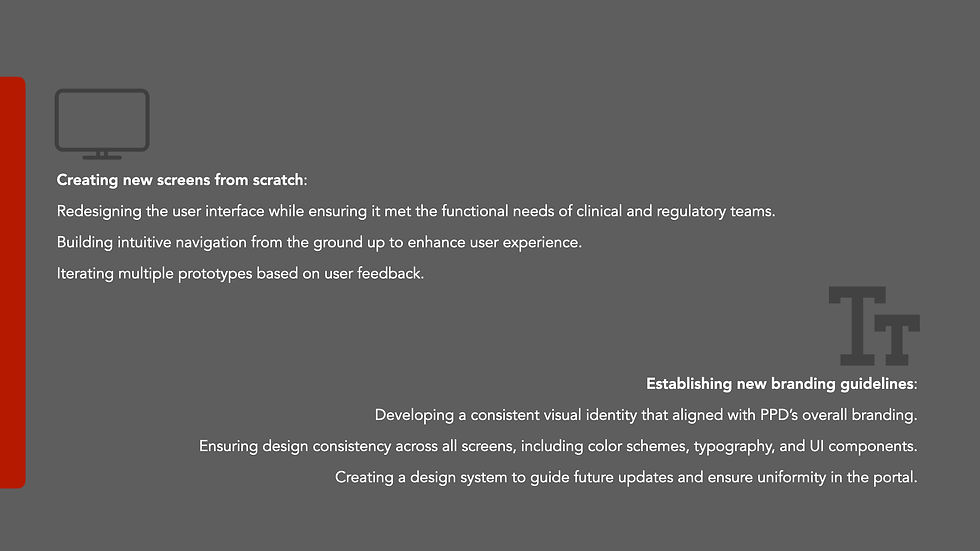 Creating new screens from scratch:

Redesigning the user interface while ensuring it met the functional needs of clinical and regulatory teams.

Building intuitive navigation from the ground up to enhance user experience.

Iterating multiple prototypes based on user feedback.

Establishing new branding guidelines:

Developing a consistent visual identity that aligned with PPD's overall branding.

Ensuring design consistency across all screens, including color schemes, typography, and UI components.

Creating a design system to guide future updates and ensure uniformity in the portal.